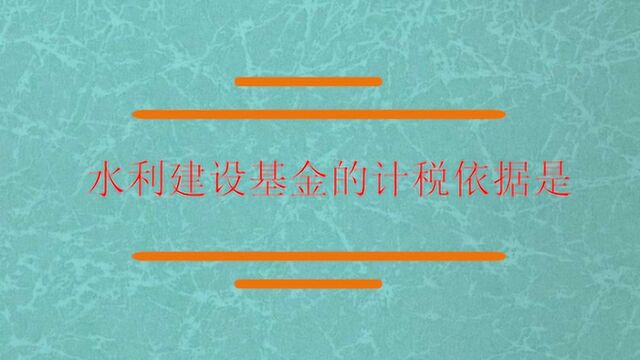 水利建设基金的计税依据是